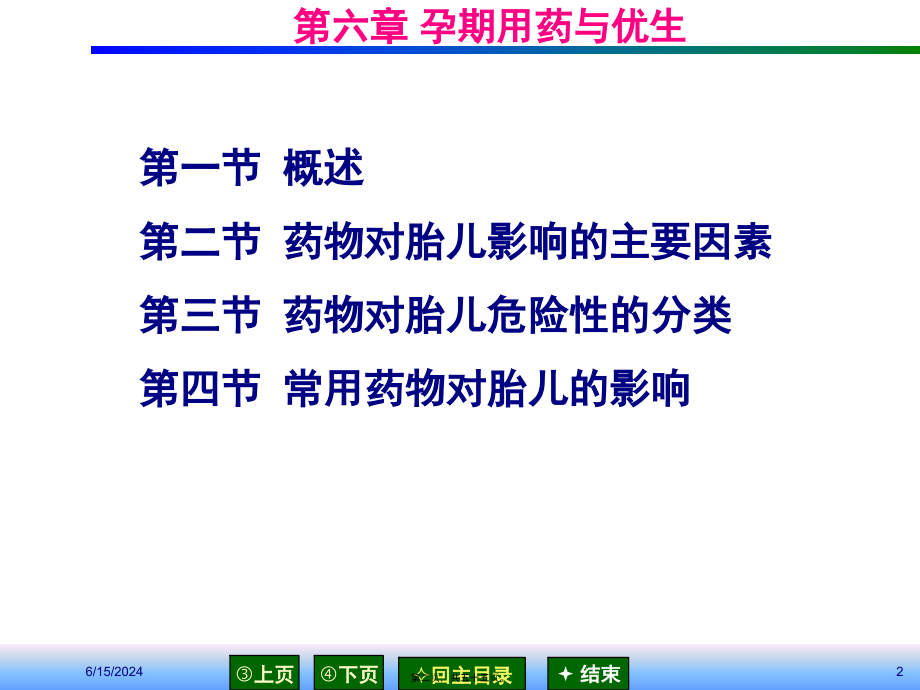 第六章 孕期用药与优生

第一节 概述

第二节 药物对胎儿影响的主要因素

第三节 药物对胎儿危险性的分类

第四节 常用药物对胎儿的影响

6/15/2024

③上页

④下页

✧回主目录

✦ 结束

2